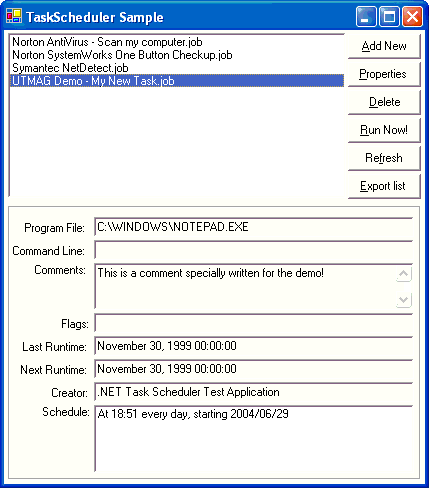 TaskScheduler Sample

Norton AntiVirus - Scan my computer.job
Norton SystemWorks One Button Checkup.job
Symantec NetDetect.job
UTMAG Demo - My New Task.job

Add New
Properties
Delete
Run Now!
Refresh
Export list

Program File: C:\WINDOWS\NOTEPAD.EXE
Command Line:
Comments: This is a comment specially written for the demo!
Flags:
Last Runtime: November 30, 1999 00:00:00
Next Runtime: November 30, 1999 00:00:00
Creator: .NET Task Scheduler Test Application
Schedule: At 18:51 every day, starting 2004/06/29